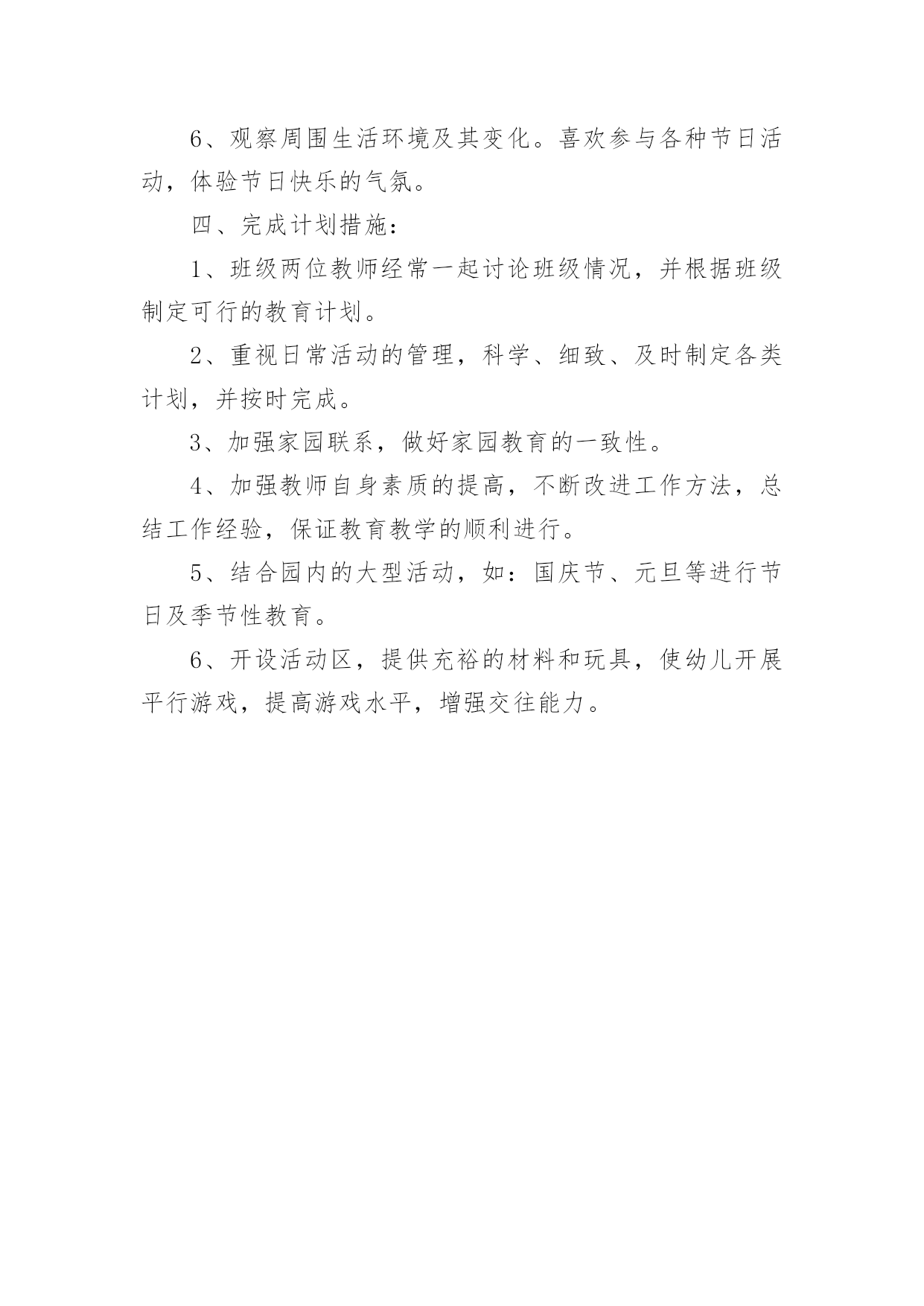 6、观察周围生活环境及其变化。喜欢参与各种节日活动，体验节日快乐的气氛。

四、完成计划措施：

1、班级两位教师经常一起讨论班级情况，并根据班级制定可行的教育计划。

2、重视日常活动的管理，科学、细致、及时制定各类计划，并按时完成。

3、加强家园联系，做好家园教育的一致性。

4、加强教师自身素质的提高，不断改进工作方法，总结工作经验，保证教育教学的顺利进行。

5、结合园内的大型活动，如：国庆节、元旦等进行节日及季节性教育。

6、开设活动区，提供充裕的材料和玩具，使幼儿开展平行游戏，提高游戏水平，增强交往能力。